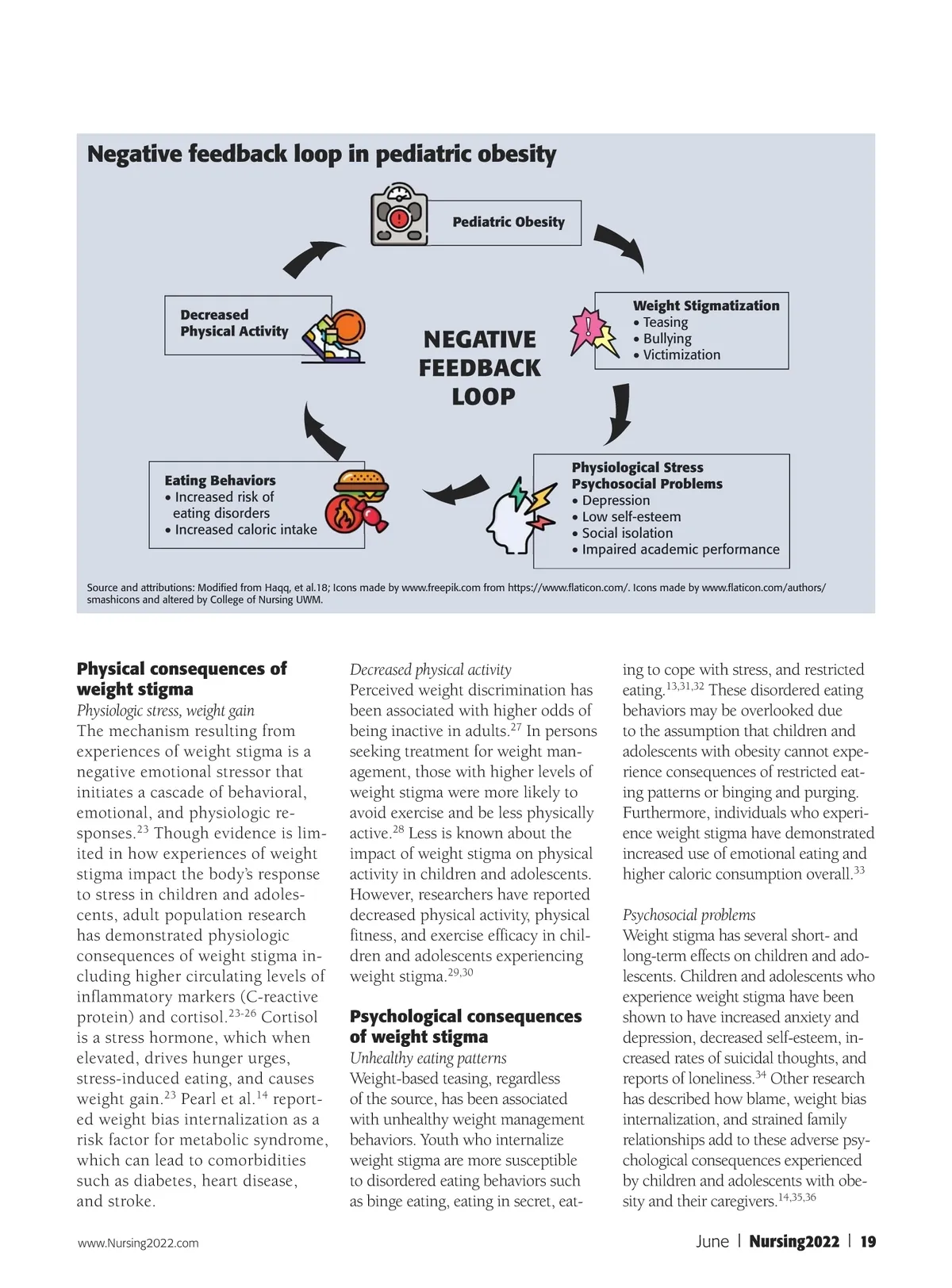 Negative feedback loop in pediatric obesity

Pediatric Obesity

Weight Stigmatization
• Teasing
• Bullying
• Victimization

NEGATIVE FEEDBACK LOOP

Physiological Stress
Psychosocial Problems
• Depression
• Low self-esteem
• Social isolation
• Impaired academic performance

Eating Behaviors
• Increased risk of eating disorders
• Increased caloric intake

Decreased Physical Activity

Source and attributions: Modified from Haqq, et al.18; Icons made by www.freepik.com from https://www.flaticon.com/. Icons made by www.flaticon.com/authors/smashicons and altered by College of Nursing UWM.

Physical consequences of weight stigma
Physiologic stress, weight gain
The mechanism resulting from experiences of weight stigma is a negative emotional stressor that initiates a cascade of behavioral, emotional, and physiologic responses.$^{23}$ Though evidence is limited in how experiences of weight stigma impact the body's response to stress in children and adolescents, adult population research has demonstrated physiologic consequences of weight stigma including higher circulating levels of inflammatory markers (C-reactive protein) and cortisol.$^{23-26}$ Cortisol is a stress hormone, which when elevated, drives hunger urges, stress-induced eating, and causes weight gain.$^{23}$ Pearl et al.$^{14}$ reported weight bias internalization as a risk factor for metabolic syndrome, which can lead to comorbidities such as diabetes, heart disease, and stroke.

Decreased physical activity
Perceived weight discrimination has been associated with higher odds of being inactive in adults.$^{27}$ In persons seeking treatment for weight management, those with higher levels of weight stigma were more likely to avoid exercise and be less physically active.$^{28}$ Less is known about the impact of weight stigma on physical activity in children and adolescents. However, researchers have reported decreased physical activity, physical fitness, and exercise efficacy in children and adolescents experiencing weight stigma.$^{29,30}$

Psychological consequences of weight stigma
Unhealthy eating patterns
Weight-based teasing, regardless of the source, has been associated with unhealthy weight management behaviors. Youth who internalize weight stigma are more susceptible to disordered eating behaviors such as binge eating, eating in secret, eating to cope with stress, and restricted eating.$^{13,31,32}$ These disordered eating behaviors may be overlooked due to the assumption that children and adolescents with obesity cannot experience consequences of restricted eating patterns or binging and purging. Furthermore, individuals who experience weight stigma have demonstrated increased use of emotional eating and higher caloric consumption overall.$^{33}$

Psychosocial problems
Weight stigma has several short- and long-term effects on children and adolescents. Children and adolescents who experience weight stigma have been shown to have increased anxiety and depression, decreased self-esteem, increased rates of suicidal thoughts, and reports of loneliness.$^{34}$ Other research has described how blame, weight bias internalization, and strained family relationships add to these adverse psychological consequences experienced by children and adolescents with obesity and their caregivers.$^{14,35,36}$

www.Nursing2022.com

June | Nursing2022 | 19